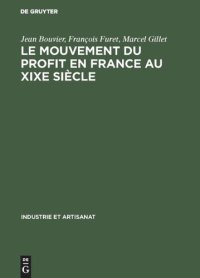 DE GRUYTER

Jean Bouvier, François Furet, Marcel Gillet

LE MOUVEMENT DU PROFIT EN FRANCE AU XIXE SIÈCLE

INDUSTRIE ET ARTISANAT

DE G